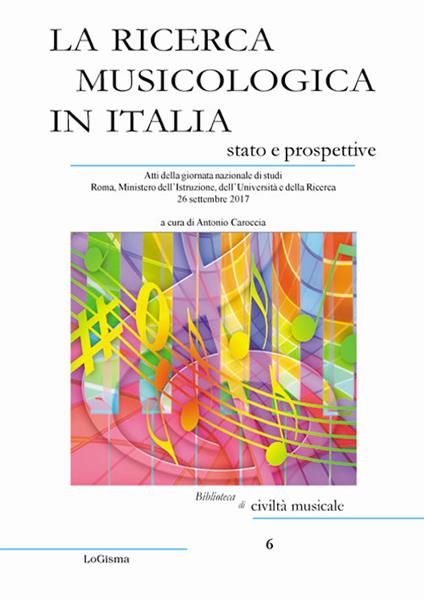 LA RICERCA MUSICOLOGICA IN ITALIA

stato e prospettive

Atti della giornata nazionale di studi
Roma, Ministero dell'Istruzione, dell'Università e della Ricerca
26 settembre 2017

a cura di Antonio Caroccia

Biblioteca di civiltà musicale

6

LoGisma